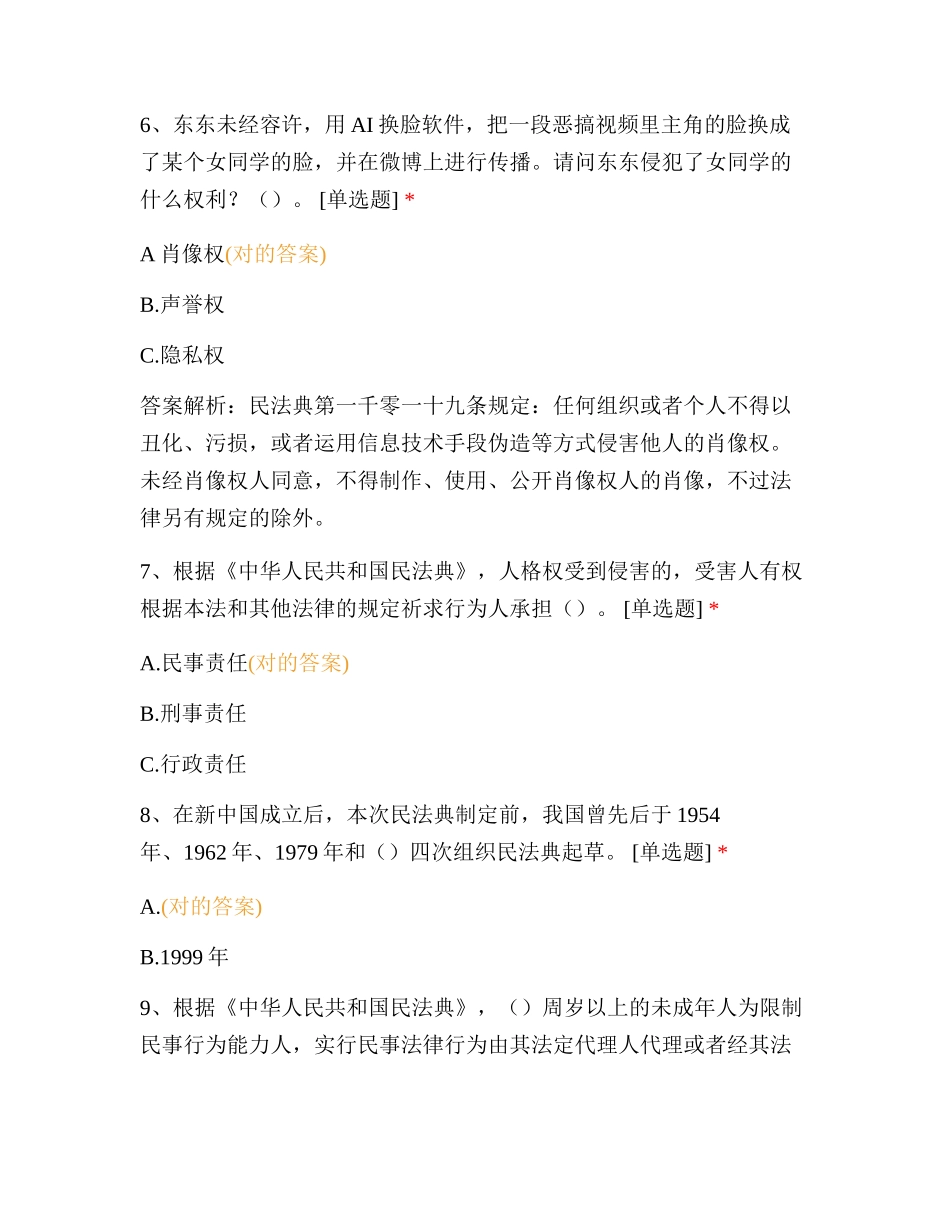 6、东东未经容许，用 AI 换脸软件，把一段恶搞视频里主角的脸换成了某个女同学的脸，并在微博上进行传播。请问东东侵犯了女同学的什么权利？（）。 [单选题] *

A 肖像权(对的答案)

B.声誉权

C.隐私权

答案解析：民法典第一千零一十九条规定：任何组织或者个人不得以丑化、污损，或者运用信息技术手段伪造等方式侵害他人的肖像权。未经肖像权人同意，不得制作、使用、公开肖像权人的肖像，不过法律另有规定的除外。

7、根据《中华人民共和国民法典》，人格权受到侵害的，受害人有权根据本法和其他法律的规定祈求行为人承担（）。 [单选题] *

A.民事责任(对的答案)

B.刑事责任

C.行政责任

8、在新中国成立后，本次民法典制定前，我国曾先后于 1954 年、1962 年、1979 年和（）四次组织民法典起草。 [单选题] *

A.(对的答案)

B.1999 年

9、根据《中华人民共和国民法典》，（）周岁以上的未成年人为限制民事行为能力人，实行民事法律行为由其法定代理人代理或者经其法